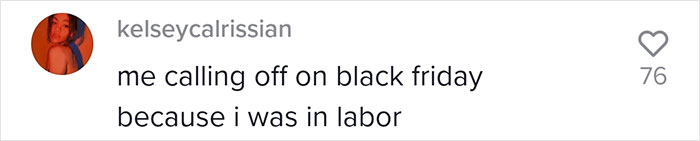 kelseycalrissian

me calling off on black friday because i was in labor

76